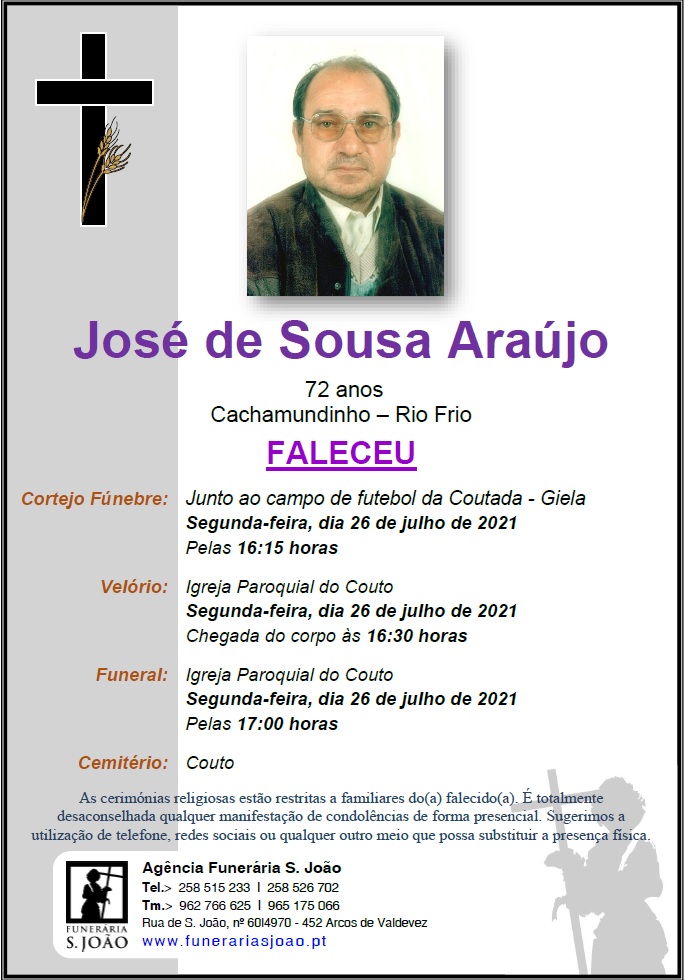 José de Sousa Araújo

72 anos
Cachamundinho – Rio Frio

FALECEU

Cortejo Fúnebre: Junto ao campo de futebol da Coutada - Giela
Segunda-feira, dia 26 de julho de 2021
Pelas 16:15 horas

Velório: Igreja Paroquial do Couto
Segunda-feira, dia 26 de julho de 2021
Chegada do corpo às 16:30 horas

Funeral: Igreja Paroquial do Couto
Segunda-feira, dia 26 de julho de 2021
Pelas 17:00 horas

Cemitério: Couto

As cerimónias religiosas estão restritas a familiares do(a) falecido(a). É totalmente desaconselhada qualquer manifestação de condolências de forma presencial. Sugerimos a utilização de telefone, redes sociais ou qualquer outro meio que possa substituir a presença física.

FUNERARIA S. JOÃO

Agência Funerária S. João
Tel.> 258 515 233 I 258 526 702
Tm.> 962 766 625 I 965 175 066
Rua de S. João, nº 60I4970 - 452 Arcos de Valdevez
www.funerariasjoao.pt